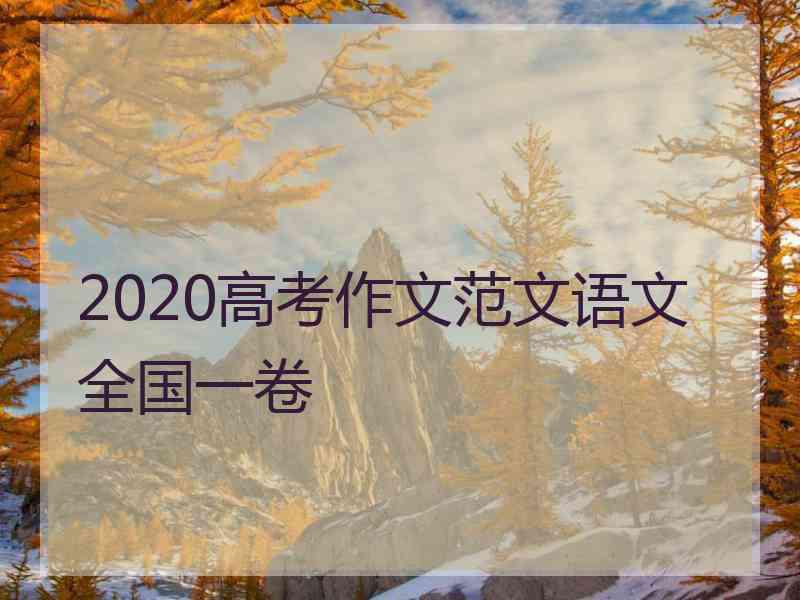 2020高考作文范文语文全国一卷